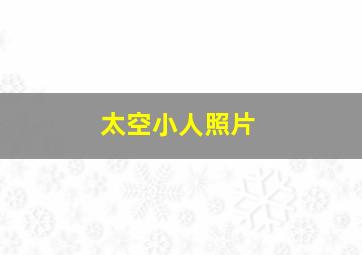 太空小人照片